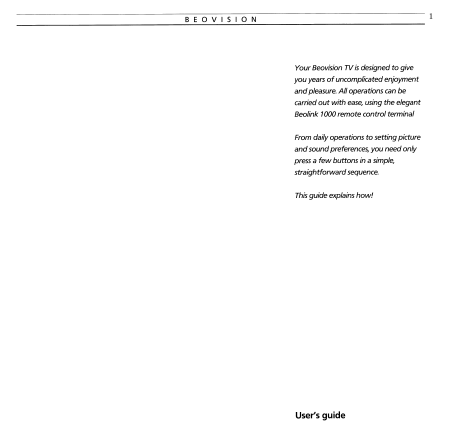 BEOVISION

1

Your Beovision TV is designed to give you years of uncomplicated enjoyment and pleasure. All operations can be carried out with ease, using the elegant Beolink 1000 remote control terminal

From daily operations to setting picture and sound preferences, you need only press a few buttons in a simple, straightforward sequence.

This guide explains how!

User's guide